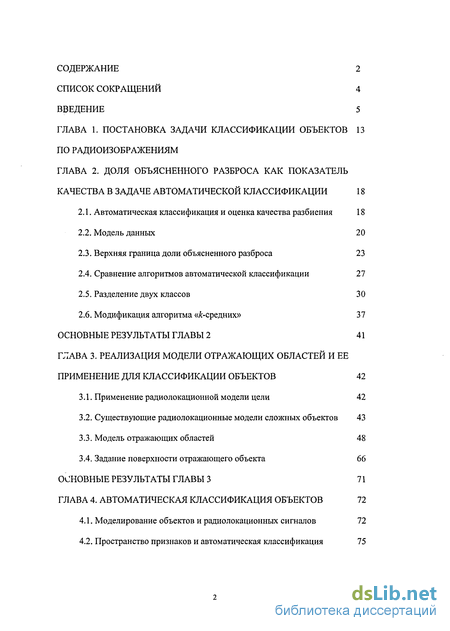 СОДЕРЖАНИЕ 2

СПИСОК СОКРАЩЕНИЙ 4

ВВЕДЕНИЕ 5

ГЛАВА 1. ПОСТАНОВКА ЗАДАЧИ КЛАССИФИКАЦИИ ОБЪЕКТОВ ПО РАДИОИЗОБРАЖЕНИЯМ 13

ГЛАВА 2. ДОЛЯ ОБЪЯСНЕННОГО РАЗБРОСА КАК ПОКАЗАТЕЛЬ КАЧЕСТВА В ЗАДАЧЕ АВТОМАТИЧЕСКОЙ КЛАССИФИКАЦИИ 18

2.1. Автоматическая классификация и оценка качества разбиения 18

2.2. Модель данных 20

2.3. Верхняя граница доли объясненного разброса 23

2.4. Сравнение алгоритмов автоматической классификации 27

2.5. Разделение двух классов 30

2.6. Модификация алгоритма «k-средних» 37

ОСНОВНЫЕ РЕЗУЛЬТАТЫ ГЛАВЫ 2 41

ГЛАВА 3. РЕАЛИЗАЦИЯ МОДЕЛИ ОТРАЖАЮЩИХ ОБЛАСТЕЙ И ЕЕ ПРИМЕНЕНИЕ ДЛЯ КЛАССИФИКАЦИИ ОБЪЕКТОВ 42

3.1. Применение радиолокационной модели цели 42

3.2. Существующие радиолокационные модели сложных объектов 43

3.3. Модель отражающих областей 48

3.4. Задание поверхности отражающего объекта 66

ОСНОВНЫЕ РЕЗУЛЬТАТЫ ГЛАВЫ 3 71

ГЛАВА 4. АВТОМАТИЧЕСКАЯ КЛАССИФИКАЦИЯ ОБЪЕКТОВ 72

4.1. Моделирование объектов и радиолокационных сигналов 72

4.2. Пространство признаков и автоматическая классификация 75

2

dsLib.net
библиотека диссертаций